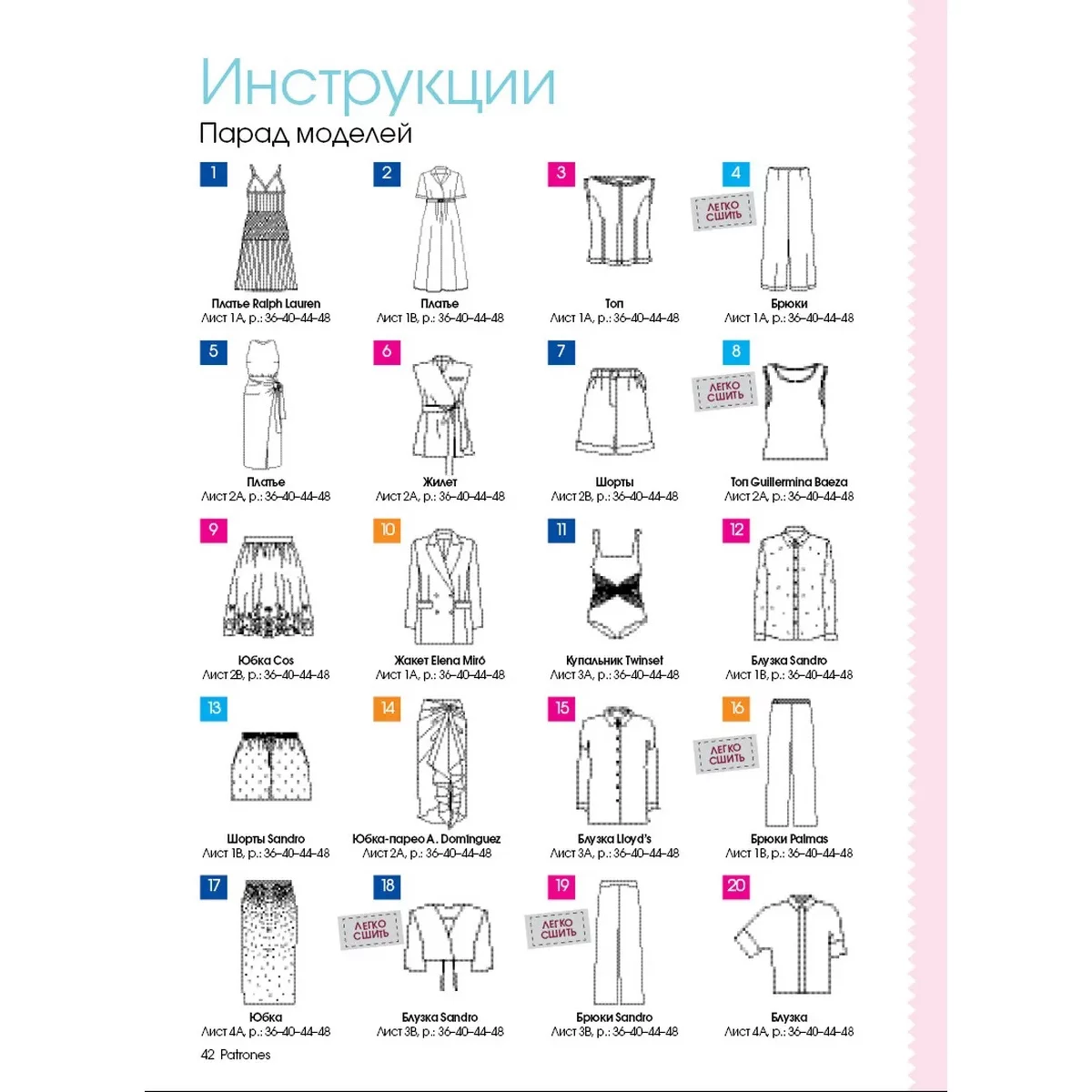 Инструкции

Парад моделей

1
Платье Ralph Lauren
Лист 1А, р.: 36–40–44–48

2
Платье
Лист 1В, р.: 36–40–44–48

3
Топ
Лист 1А, р.: 36–40–44–48

4
ЛЕГКО СШИТЬ
Брюки
Лист 1А, р.: 36–40–44–48

5
Платье
Лист 2А, р.: 36–40–44–48

6
Жилет
Лист 2А, р.: 36–40–44–48

7
Шорты
Лист 2В, р.: 36–40–44–48

8
ЛЕГКО СШИТЬ
Топ Guillermina Baeza
Лист 2А, р.: 36–40–44–48

9
Юбка Cos
Лист 2В, р.: 36–40–44–48

10
Жакет Elena Miró
Лист 1А, р.: 36–40–44–48

11
Купальник Twinset
Лист 3А, р.: 36–40–44–48

12
Блузка Sandro
Лист 1В, р.: 36–40–44–48

13
Шорты Sandro
Лист 1В, р.: 36–40–44–48

14
Юбка-парео A. Dominguez
Лист 2А, р.: 36–40–44–48

15
Блузка Lloyd's
Лист 3А, р.: 36–40–44–48

16
ЛЕГКО СШИТЬ
Брюки Palmas
Лист 1В, р.: 36–40–44–48

17
Юбка
Лист 4А, р.: 36–40–44–48

18
ЛЕГКО СШИТЬ
Блузка Sandro
Лист 3В, р.: 36–40–44–48

19
ЛЕГКО СШИТЬ
Брюки Sandro
Лист 3В, р.: 36–40–44–48

20
Блузка
Лист 4А, р.: 36–40–44–48

42 Patrones